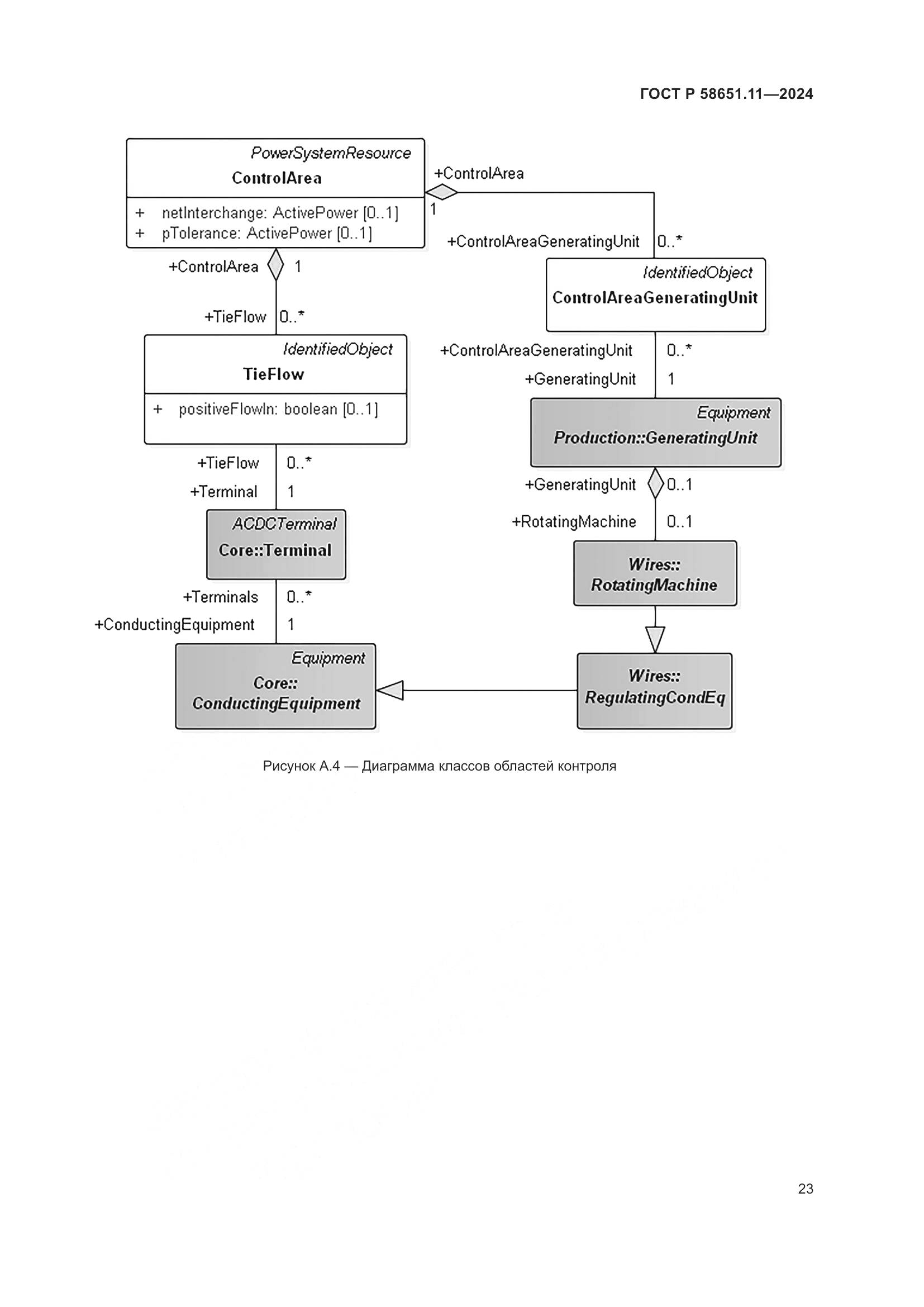 ГОСТ Р 58651.11—2024

PowerSystemResource
ControlArea

+ netInterchange: ActivePower [0..1]
+ pTolerance: ActivePower [0..1]

+ControlArea
1
+ControlAreaGeneratingUnit
0..*

+ControlArea
1
+TieFlow
0..*

IdentifiedObject
ControlAreaGeneratingUnit

IdentifiedObject
TieFlow

+ positiveFlowIn: boolean [0..1]

+ControlAreaGeneratingUnit
0..*
+GeneratingUnit
1

Equipment
Production::GeneratingUnit

+TieFlow
0..*
+Terminal
1

+GeneratingUnit
0..1
+RotatingMachine
0..1

ACDCTerminal
Core::Terminal

Wires::
RotatingMachine

+Terminals
0..*
+ConductingEquipment
1

Equipment
Core::
ConductingEquipment

Wires::
RegulatingCondEq

Рисунок А.4 — Диаграмма классов областей контроля

23